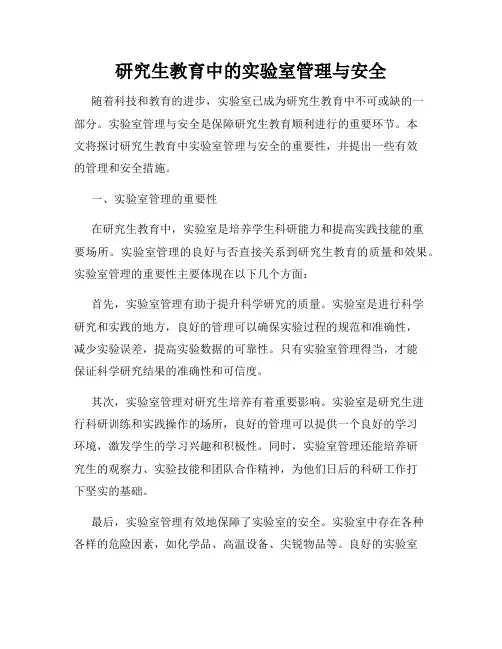 研究生教育中的实验室管理与安全

随着科技和教育的进步，实验室已成为研究生教育中不可或缺的一部分。实验室管理与安全是保障研究生教育顺利进行的重要环节。本文将探讨研究生教育中实验室管理与安全的重要性，并提出一些有效的管理和安全措施。

一、实验室管理的重要性

在研究生教育中，实验室是培养学生科研能力和提高实践技能的重要场所。实验室管理的良好与否直接关系到研究生教育的质量和效果。实验室管理的重要性主要体现在以下几个方面：

首先，实验室管理有助于提升科学研究的质量。实验室是进行科学研究和实践的地方，良好的管理可以确保实验过程的规范和准确性，减少实验误差，提高实验数据的可靠性。只有实验室管理得当，才能保证科学研究结果的准确性和可信度。

其次，实验室管理对研究生培养有着重要影响。实验室是研究生进行科研训练和实践操作的场所，良好的管理可以提供一个良好的学习环境，激发学生的学习兴趣和积极性。同时，实验室管理还能培养研究生的观察力、实验技能和团队合作精神，为他们日后的科研工作打下坚实的基础。

最后，实验室管理有效地保障了实验室的安全。实验室中存在各种各样的危险因素，如化学品、高温设备、尖锐物品等。良好的实验室